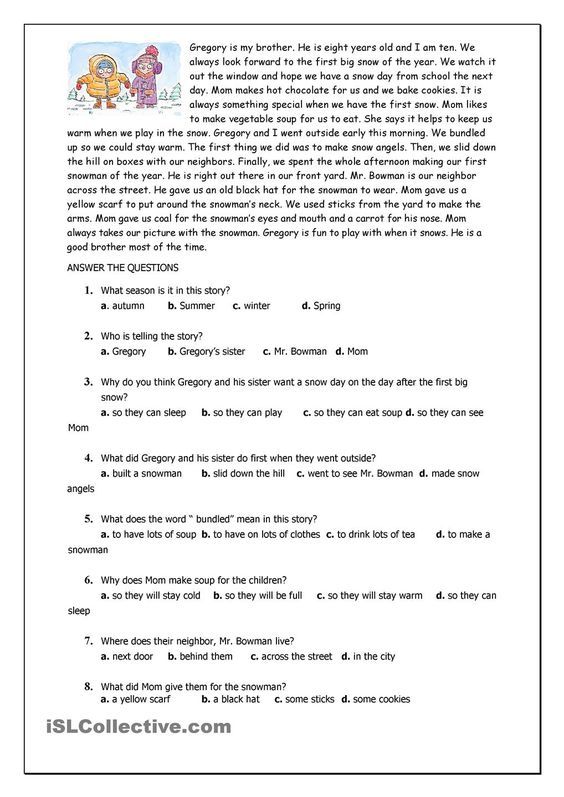 Gregory is my brother. He is eight years old and I am ten. We always look forward to the first big snow of the year. We watch it out the window and hope we have a snow day from school the next day. Mom makes hot chocolate for us and we bake cookies. It is always something special when we have the first snow. Mom likes to make vegetable soup for us to eat. She says it helps to keep us warm when we play in the snow. Gregory and I went outside early this morning. We bundled up so we could stay warm. The first thing we did was to make snow angels. Then, we slid down the hill on boxes with our neighbors. Finally, we spent the whole afternoon making our first snowman of the year. He is right out there in our front yard. Mr. Bowman is our neighbor across the street. He gave us an old black hat for the snowman to wear. Mom gave us a yellow scarf to put around the snowman's neck. We used sticks from the yard to make the arms. Mom gave us coal for the snowman's eyes and mouth and a carrot for his nose. Mom always takes our picture with the snowman. Gregory is fun to play with when it snows. He is a good brother most of the time.

ANSWER THE QUESTIONS

1. What season is it in this story?
a. autumn b. Summer c. winter d. Spring

2. Who is telling the story?
a. Gregory b. Gregory's sister c. Mr. Bowman d. Mom

3. Why do you think Gregory and his sister want a snow day on the day after the first big snow?
a. so they can sleep b. so they can play c. so they can eat soup d. so they can see Mom

4. What did Gregory and his sister do first when they went outside?
a. built a snowman b. slid down the hill c. went to see Mr. Bowman d. made snow angels

5. What does the word " bundled" mean in this story?
a. to have lots of soup b. to have on lots of clothes c. to drink lots of tea d. to make a snowman

6. Why does Mom make soup for the children?
a. so they will stay cold b. so they will be full c. so they will stay warm d. so they can sleep

7. Where does their neighbor, Mr. Bowman live?
a. next door b. behind them c. across the street d. in the city

8. What did Mom give them for the snowman?
a. a yellow scarf b. a black hat c. some sticks d. some cookies

iSLCollective.com